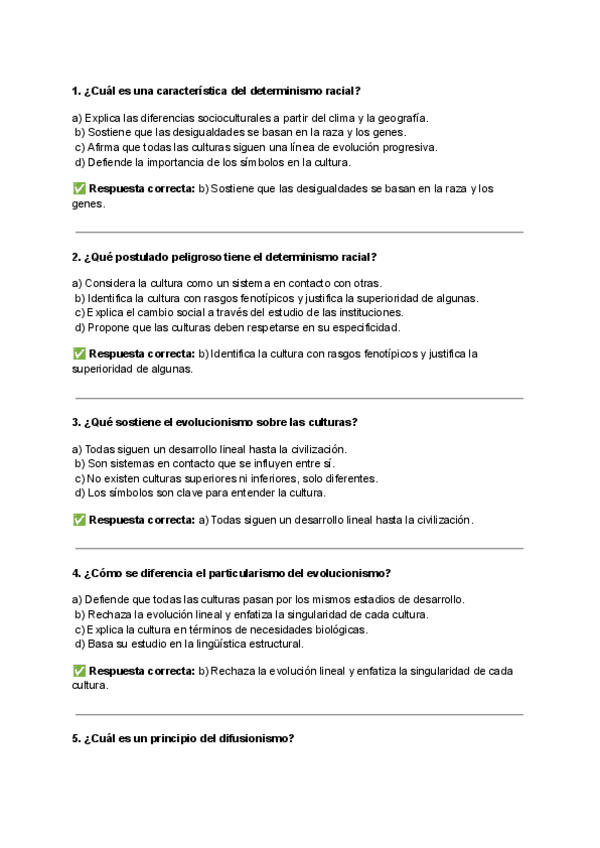 1. ¿Cuál es una característica del determinismo racial?

a) Explica las diferencias socioculturales a partir del clima y la geografía.
b) Sostiene que las desigualdades se basan en la raza y los genes.
c) Afirma que todas las culturas siguen una línea de evolución progresiva.
d) Defiende la importancia de los símbolos en la cultura.

✅ Respuesta correcta: b) Sostiene que las desigualdades se basan en la raza y los genes.

2. ¿Qué postulado peligroso tiene el determinismo racial?

a) Considera la cultura como un sistema en contacto con otras.
b) Identifica la cultura con rasgos fenotípicos y justifica la superioridad de algunas.
c) Explica el cambio social a través del estudio de las instituciones.
d) Propone que las culturas deben respetarse en su especificidad.

✅ Respuesta correcta: b) Identifica la cultura con rasgos fenotípicos y justifica la superioridad de algunas.

3. ¿Qué sostiene el evolucionismo sobre las culturas?

a) Todas siguen un desarrollo lineal hasta la civilización.
b) Son sistemas en contacto que se influyen entre sí.
c) No existen culturas superiores ni inferiores, solo diferentes.
d) Los símbolos son clave para entender la cultura.

✅ Respuesta correcta: a) Todas siguen un desarrollo lineal hasta la civilización.

4. ¿Cómo se diferencia el particularismo del evolucionismo?

a) Defiende que todas las culturas pasan por los mismos estadios de desarrollo.
b) Rechaza la evolución lineal y enfatiza la singularidad de cada cultura.
c) Explica la cultura en términos de necesidades biológicas.
d) Basa su estudio en la lingüística estructural.

✅ Respuesta correcta: b) Rechaza la evolución lineal y enfatiza la singularidad de cada cultura.

5. ¿Cuál es un principio del difusionismo?